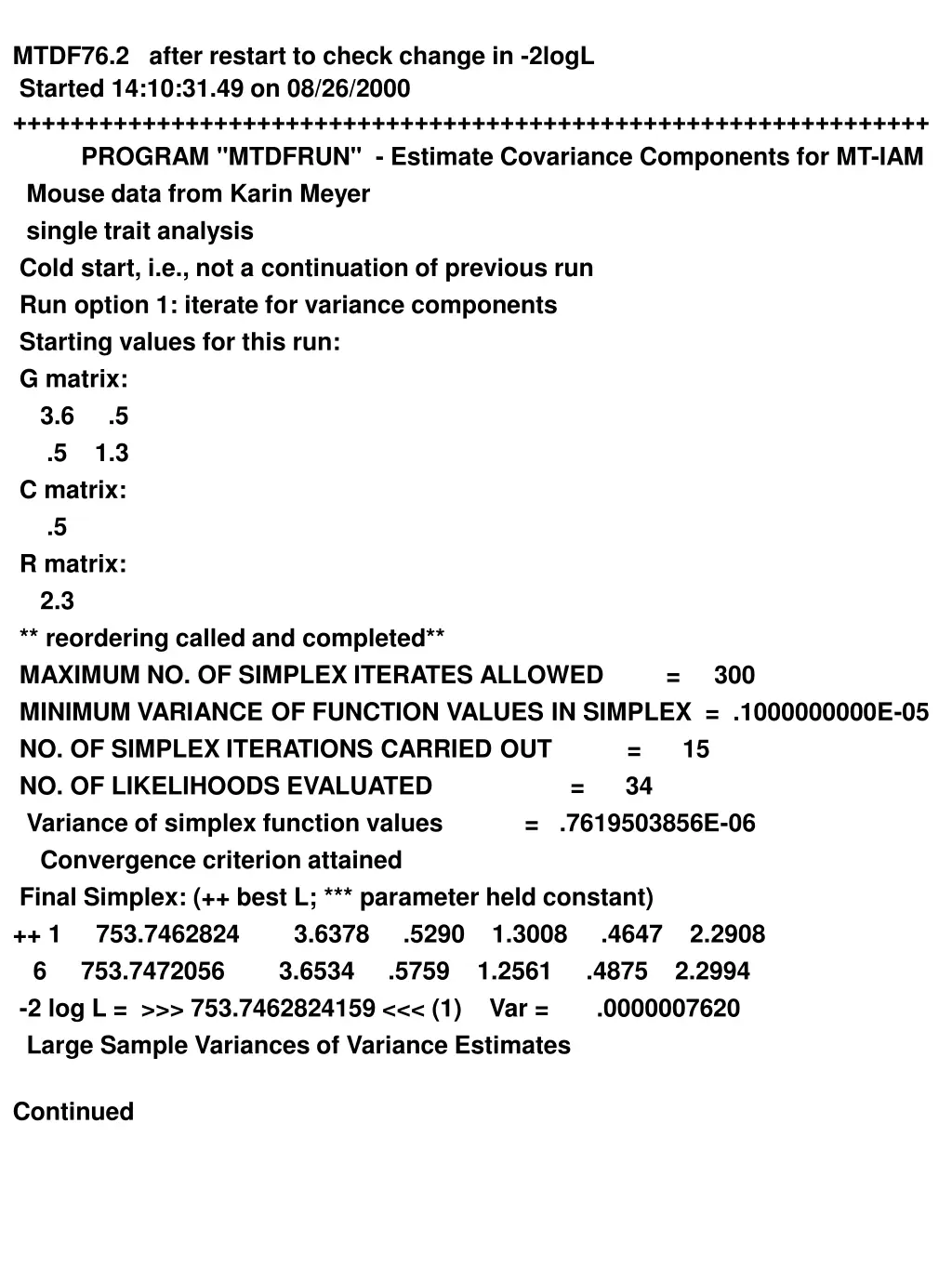 MTDF76.2 after restart to check change in -2logL
Started 14:10:31.49 on 08/26/2000
++++++++++++++++++++++++++++++++++++++++++++++++++++++++++++++++++
PROGRAM "MTDFRUN" - Estimate Covariance Components for MT-IAM
Mouse data from Karin Meyer
single trait analysis
Cold start, i.e., not a continuation of previous run
Run option 1: iterate for variance components
Starting values for this run:
G matrix:
3.6 .5
.5 1.3
C matrix:
.5
R matrix:
2.3
** reordering called and completed**
MAXIMUM NO. OF SIMPLEX ITERATES ALLOWED = 300
MINIMUM VARIANCE OF FUNCTION VALUES IN SIMPLEX = .1000000000E-05
NO. OF SIMPLEX ITERATIONS CARRIED OUT = 15
NO. OF LIKELIHOODS EVALUATED = 34
Variance of simplex function values = .7619503856E-06
Convergence criterion attained
Final Simplex: (++ best L; *** parameter held constant)
++ 1 753.7462824 3.6378 .5290 1.3008 .4647 2.2908
6 753.7472056 3.6534 .5759 1.2561 .4875 2.2994
-2 log L = >>> 753.7462824159 <<< (1) Var = .0000007620
Large Sample Variances of Variance Estimates

Continued